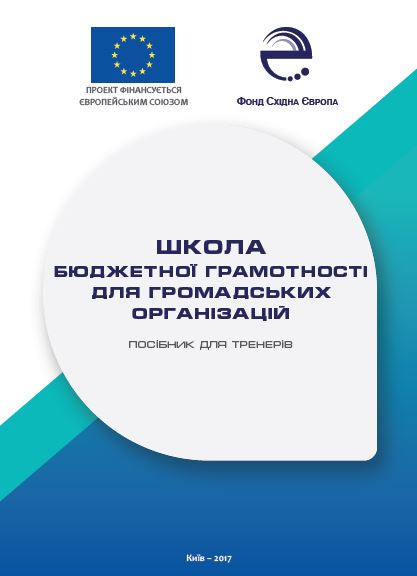 ПРОЕКТ ФІНАНСУЄТЬСЯ ЄВРОПЕЙСЬКИМ СОЮЗОМ

Фонд Східна Європа

ШКОЛА
БЮДЖЕТНОЇ ГРАМОТНОСТІ
ДЛЯ ГРОМАДСЬКИХ
ОРГАНІЗАЦІЙ

ПОСІБНИК ДЛЯ ТРЕНЕРІВ

Київ – 2017